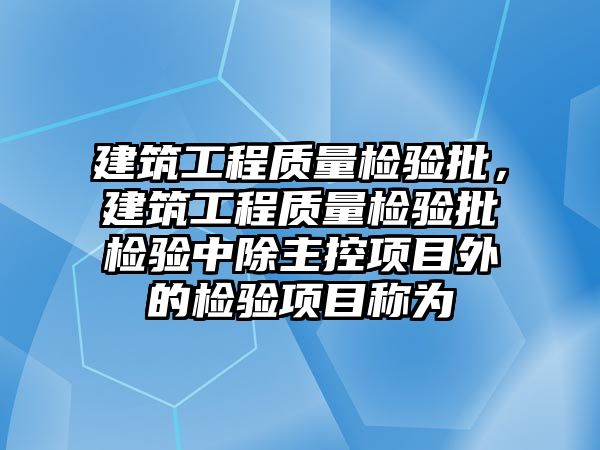 建筑工程质量检验批，建筑工程质量检验批检验中除主控项目外的检验项目称为